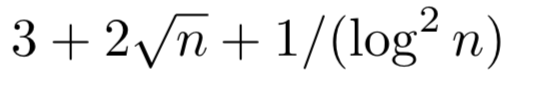 $3 + 2\sqrt{n} + 1/(\log^2 n)$